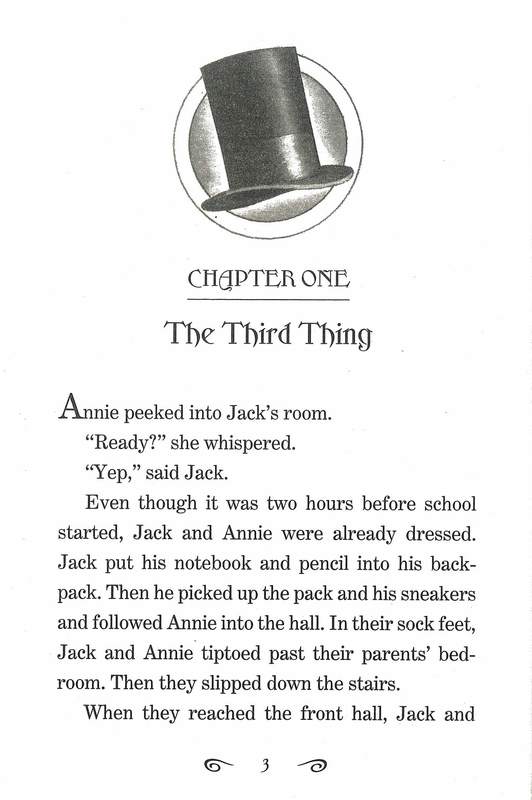 CHAPTER ONE

The Third Thing

Annie peeked into Jack's room.

"Ready?" she whispered.

"Yep," said Jack.

Even though it was two hours before school started, Jack and Annie were already dressed. Jack put his notebook and pencil into his backpack. Then he picked up the pack and his sneakers and followed Annie into the hall. In their sock feet, Jack and Annie tiptoed past their parents' bedroom. Then they slipped down the stairs.

When they reached the front hall, Jack and

3